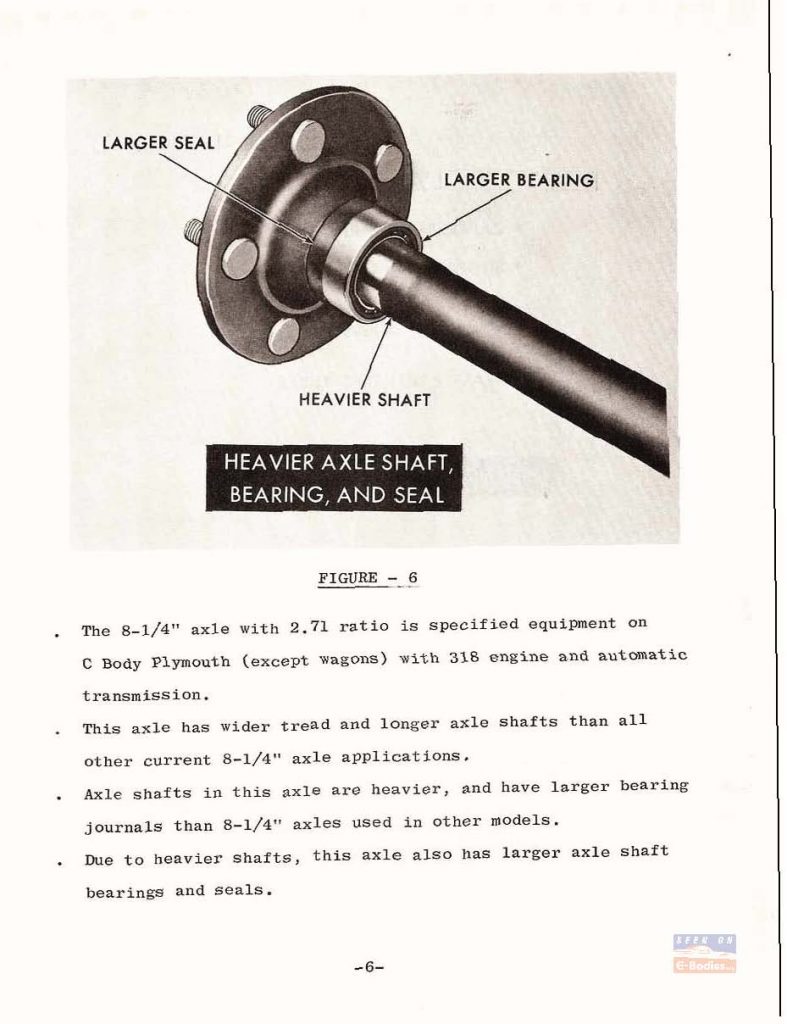 LARGER SEAL

LARGER BEARING

HEAVIER SHAFT

HEAVIER AXLE SHAFT, BEARING, AND SEAL

FIGURE - 6

. The 8-1/4" axle with 2.71 ratio is specified equipment on C Body Plymouth (except wagons) with 318 engine and automatic transmission.

. This axle has wider tread and longer axle shafts than all other current 8-1/4" axle applications.

. Axle shafts in this axle are heavier, and have larger bearing journals than 8-1/4" axles used in other models.

. Due to heavier shafts, this axle also has larger axle shaft bearings and seals.

-6-

SEEN ON C-Bodies